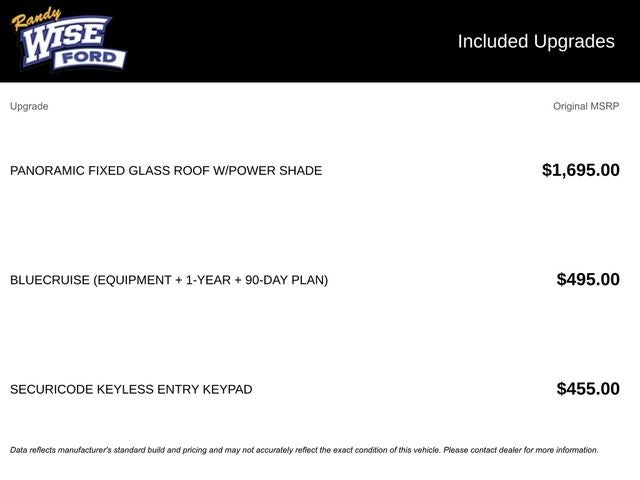 Randy
WISE
FORD

Included Upgrades

| Upgrade | Original MSRP |
|---|---|
| PANORAMIC FIXED GLASS ROOF W/POWER SHADE | $1,695.00 |
| BLUECRUISE (EQUIPMENT + 1-YEAR + 90-DAY PLAN) | $495.00 |
| SECURICODE KEYLESS ENTRY KEYPAD | $455.00 |

Data reflects manufacturer's standard build and pricing and may not accurately reflect the exact condition of this vehicle. Please contact dealer for more information.